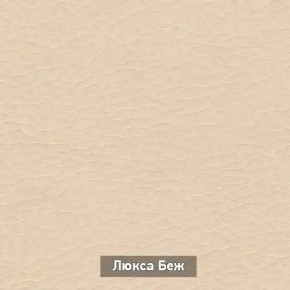 Люкса Беж